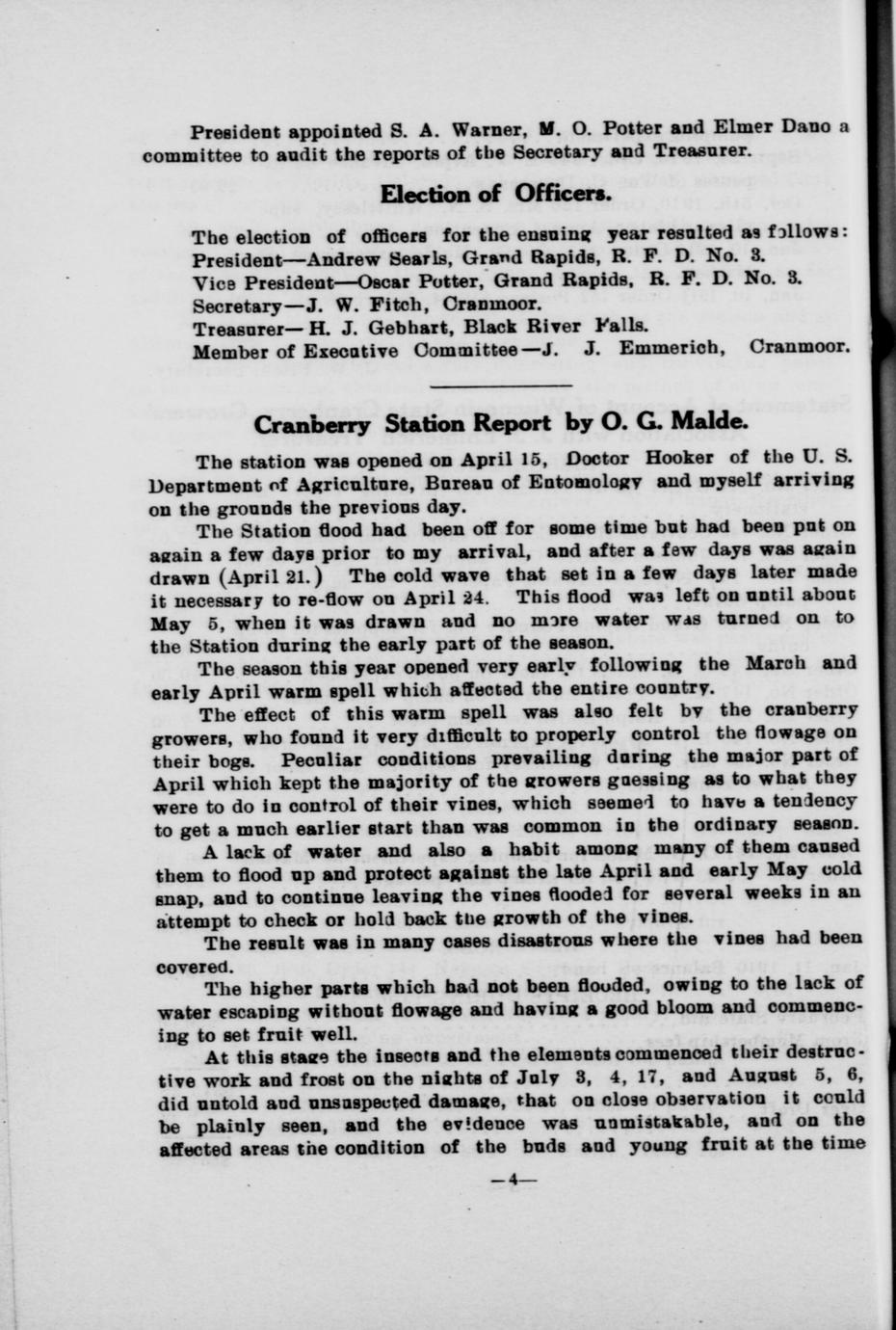 President appointed S. A. Warner, M. O. Potter and Elmer Dano a committee to audit the reports of the Secretary and Treasurer.

Election of Officers.

The election of officers for the ensuing year resulted as follows:
President—Andrew Searls, Grand Rapids, R. F. D. No. 3.
Vice President—Oscar Potter, Grand Rapids, R. F. D. No. 3.
Secretary—J. W. Fitch, Cranmoor.
Treasurer—H. J. Gebhart, Black River Falls.
Member of Executive Committee—J. J. Emmerich, Cranmoor.

Cranberry Station Report by O. G. Malde.

The station was opened on April 15, Doctor Hooker of the U. S. Department of Agriculture, Bureau of Entomology and myself arriving on the grounds the previous day.

The Station flood had been off for some time but had been put on again a few days prior to my arrival, and after a few days was again drawn (April 21.) The cold wave that set in a few days later made it necessary to re-flow on April 24. This flood was left on until about May 5, when it was drawn and no more water was turned on to the Station during the early part of the season.

The season this year opened very early following the March and early April warm spell which affected the entire country.

The effect of this warm spell was also felt by the cranberry growers, who found it very difficult to properly control the flowage on their bogs. Peculiar conditions prevailing during the major part of April which kept the majority of the growers guessing as to what they were to do in control of their vines, which seemed to have a tendency to get a much earlier start than was common in the ordinary season.

A lack of water and also a habit among many of them caused them to flood up and protect against the late April and early May cold snap, and to continue leaving the vines flooded for several weeks in an attempt to check or hold back the growth of the vines.

The result was in many cases disastrous where the vines had been covered.

The higher parts which had not been flooded, owing to the lack of water escaping without flowage and having a good bloom and commencing to set fruit well.

At this stage the insects and the elements commenced their destructive work and frost on the nights of July 3, 4, 17, and August 5, 6, did untold and unsuspected damage, that on close observation it could be plainly seen, and the evidence was unmistakable, and on the affected areas the condition of the buds and young fruit at the time

—4—